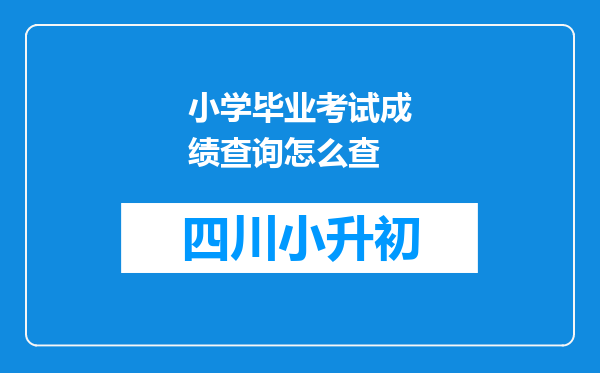 小学毕业考试成绩查询怎么查

四川小升初